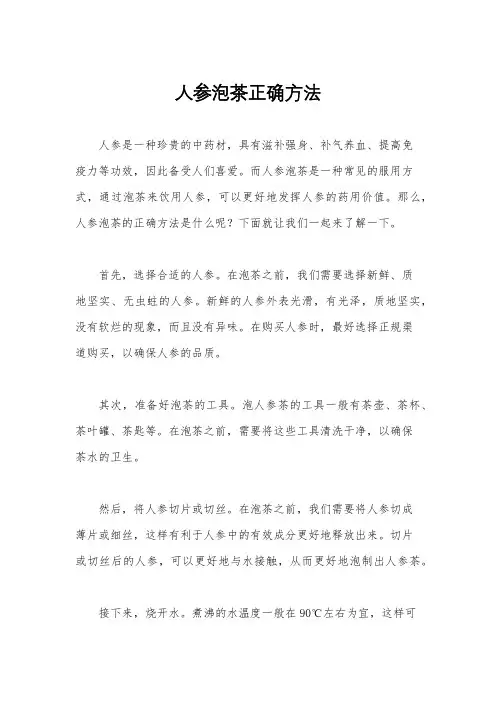 人参泡茶正确方法

人参是一种珍贵的中药材，具有滋补强身、补气养血、提高免疫力等功效，因此备受人们喜爱。而人参泡茶是一种常见的服用方式，通过泡茶来饮用人参，可以更好地发挥人参的药用价值。那么，人参泡茶的正确方法是什么呢？下面就让我们一起来了解一下。

首先，选择合适的人参。在泡茶之前，我们需要选择新鲜、质地坚实、无虫蛀的人参。新鲜的人参外表光滑，有光泽，质地坚实，没有软烂的现象，而且没有异味。在购买人参时，最好选择正规渠道购买，以确保人参的品质。

其次，准备好泡茶的工具。泡人参茶的工具一般有茶壶、茶杯、茶叶罐、茶匙等。在泡茶之前，需要将这些工具清洗干净，以确保茶水的卫生。

然后，将人参切片或切丝。在泡茶之前，我们需要将人参切成薄片或细丝，这样有利于人参中的有效成分更好地释放出来。切片或切丝后的人参，可以更好地与水接触，从而更好地泡制出人参茶。

接下来，烧开水。煮沸的水温度一般在90℃左右为宜，这样可